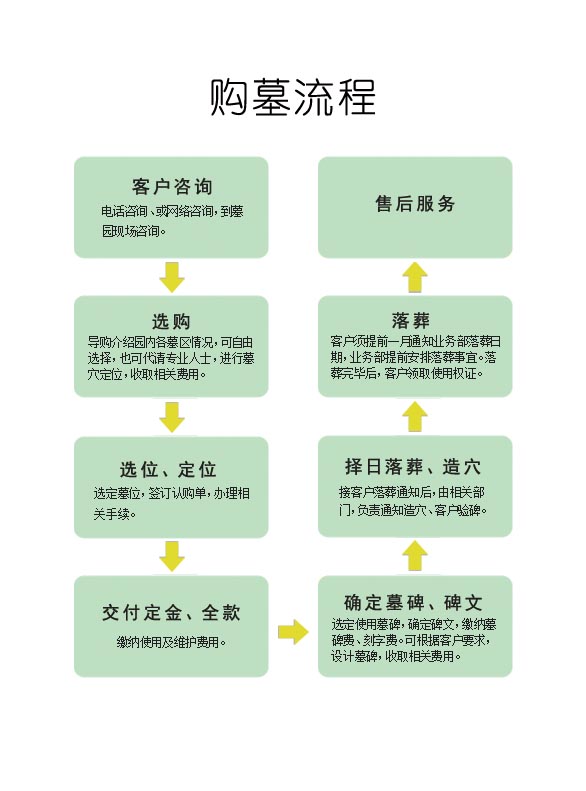 购墓流程

客户咨询
电话咨询、或网络咨询，到墓园现场咨询。

选购
导购介绍园内各墓区情况，可自由选择，也可代请专业人士，进行墓穴定位，收取相关费用。

选位、定位
选定墓位，签订认购单，办理相关手续。

交付定金、全款
缴纳使用及维护费用。

确定墓碑、碑文
选定使用墓碑，确定碑文，缴纳墓碑费、刻字费。可根据客户要求，设计墓碑，收取相关费用。

择日落葬、造穴
接客户落葬通知后，由相关部门，负责通知造穴、客户验碑。

落葬
客户须提前一月通知业务部落葬日期，业务部提前安排落葬事宜。落葬完毕后，客户领取使用权证。

售后服务